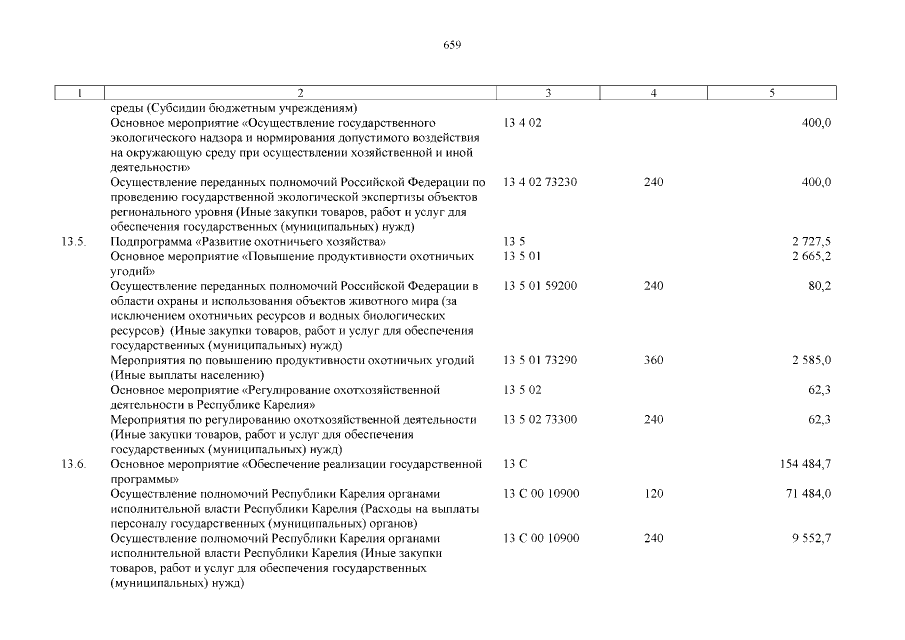 659

| 1 | 2 | 3 | 4 | 5 |
|---|---|---|---|---|
| | среды (Субсидии бюджетным учреждениям) | | | |
| | Основное мероприятие «Осуществление государственного экологического надзора и нормирования допустимого воздействия на окружающую среду при осуществлении хозяйственной и иной деятельности» | 13 4 02 | | 400,0 |
| | Осуществление переданных полномочий Российской Федерации по проведению государственной экологической экспертизы объектов регионального уровня (Иные закупки товаров, работ и услуг для обеспечения государственных (муниципальных) нужд) | 13 4 02 73230 | 240 | 400,0 |
| 13.5. | Подпрограмма «Развитие охотничьего хозяйства» | 13 5 | | 2 727,5 |
| | Основное мероприятие «Повышение продуктивности охотничьих угодий» | 13 5 01 | | 2 665,2 |
| | Осуществление переданных полномочий Российской Федерации в области охраны и использования объектов животного мира (за исключением охотничьих ресурсов и водных биологических ресурсов) (Иные закупки товаров, работ и услуг для обеспечения государственных (муниципальных) нужд) | 13 5 01 59200 | 240 | 80,2 |
| | Мероприятия по повышению продуктивности охотничьих угодий (Иные выплаты населению) | 13 5 01 73290 | 360 | 2 585,0 |
| | Основное мероприятие «Регулирование охотхозяйственной деятельности в Республике Карелия» | 13 5 02 | | 62,3 |
| | Мероприятия по регулированию охотхозяйственной деятельности (Иные закупки товаров, работ и услуг для обеспечения государственных (муниципальных) нужд) | 13 5 02 73300 | 240 | 62,3 |
| 13.6. | Основное мероприятие «Обеспечение реализации государственной программы» | 13 С | | 154 484,7 |
| | Осуществление полномочий Республики Карелия органами исполнительной власти Республики Карелия (Расходы на выплаты персоналу государственных (муниципальных) органов) | 13 С 00 10900 | 120 | 71 484,0 |
| | Осуществление полномочий Республики Карелия органами исполнительной власти Республики Карелия (Иные закупки товаров, работ и услуг для обеспечения государственных (муниципальных) нужд) | 13 С 00 10900 | 240 | 9 552,7 |